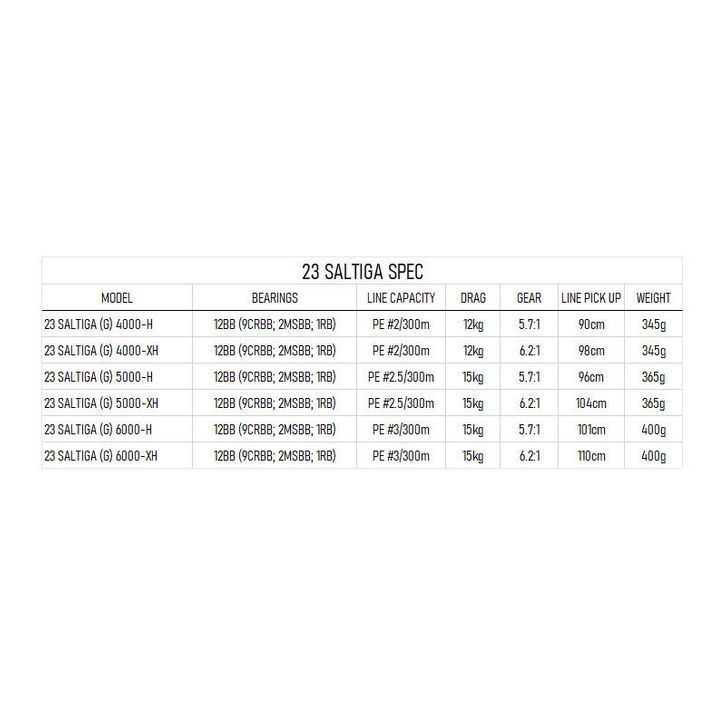 23 SALTIGA SPEC

| MODEL | BEARINGS | LINE CAPACITY | DRAG | GEAR | LINE PICK UP | WEIGHT |
|---|---|---|---|---|---|---|
| 23 SALTIGA (G) 4000-H | 12BB (9CRBB; 2MSBB; 1RB) | PE #2/300m | 12kg | 5.7:1 | 90cm | 345g |
| 23 SALTIGA (G) 4000-XH | 12BB (9CRBB; 2MSBB; 1RB) | PE #2/300m | 12kg | 6.2:1 | 98cm | 345g |
| 23 SALTIGA (G) 5000-H | 12BB (9CRBB; 2MSBB; 1RB) | PE #2.5/300m | 15kg | 5.7:1 | 96cm | 365g |
| 23 SALTIGA (G) 5000-XH | 12BB (9CRBB; 2MSBB; 1RB) | PE #2.5/300m | 15kg | 6.2:1 | 104cm | 365g |
| 23 SALTIGA (G) 6000-H | 12BB (9CRBB; 2MSBB; 1RB) | PE #3/300m | 15kg | 5.7:1 | 101cm | 400g |
| 23 SALTIGA (G) 6000-XH | 12BB (9CRBB; 2MSBB; 1RB) | PE #3/300m | 15kg | 6.2:1 | 110cm | 400g |